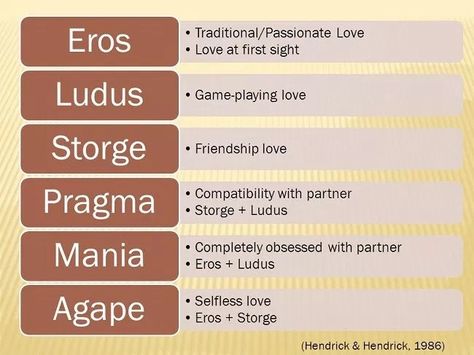 Eros
• Traditional/Passionate Love
• Love at first sight

Ludus
• Game-playing love

Storge
• Friendship love

Pragma
• Compatibility with partner
• Storge + Ludus

Mania
• Completely obsessed with partner
• Eros + Ludus

Agape
• Selfless love
• Eros + Storge

(Hendrick & Hendrick, 1986)